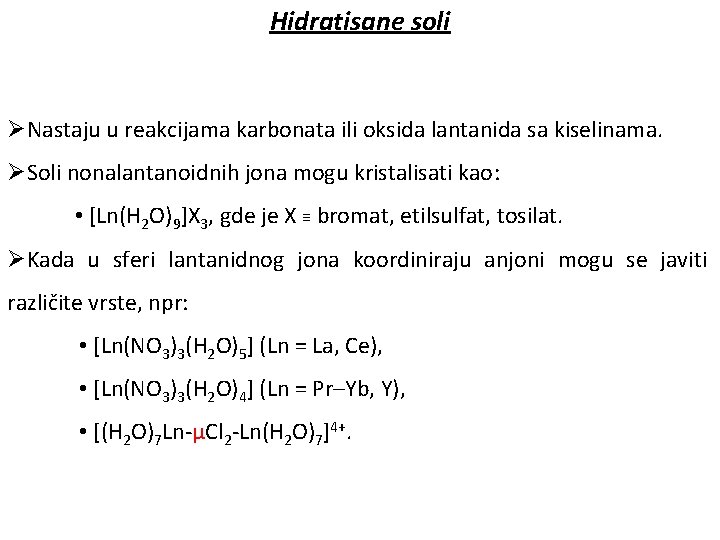 Hidratisane soli

➢Nastaju u reakcijama karbonata ili oksida lantanida sa kiselinama.

➢Soli nonalantanoidnih jona mogu kristalisati kao:

• $[Ln(H_2O)_9]X_3$, gde je X ≡ bromat, etilsulfat, tosilat.

➢Kada u sferi lantanidnog jona koordiniraju anjoni mogu se javiti različite vrste, npr:

• $[Ln(NO_3)_3(H_2O)_5]$ (Ln = La, Ce),

• $[Ln(NO_3)_3(H_2O)_4]$ (Ln = Pr–Yb, Y),

• $[(H_2O)_7Ln\text{-}\mu Cl_2\text{-}Ln(H_2O)_7]^{4+}$.